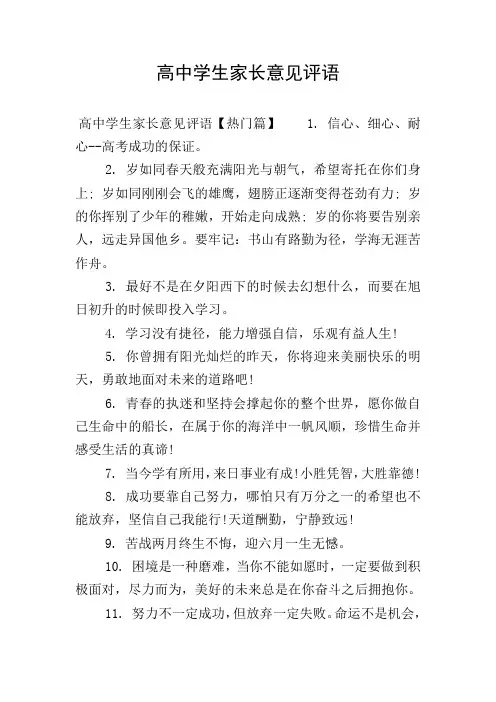 高中学生家长意见评语

高中学生家长意见评语【热门篇】 1. 信心、细心、耐心--高考成功的保证。

2. 岁如同春天般充满阳光与朝气，希望寄托在你们身上；岁如同刚刚会飞的雄鹰，翅膀正逐渐变得苍劲有力；岁的你挥别了少年的稚嫩，开始走向成熟；岁的你将要告别亲人，远走异国他乡。要牢记：书山有路勤为径，学海无涯苦作舟。

3. 最好不是在夕阳西下的时候去幻想什么，而要在旭日初升的时候即投入学习。

4. 学习没有捷径，能力增强自信，乐观有益人生！

5. 你曾拥有阳光灿烂的昨天，你将迎来美丽快乐的明天，勇敢地面对未来的道路吧！

6. 青春的执迷和坚持会撑起你的整个世界，愿你做自己生命中的船长，在属于你的海洋中一帆风顺，珍惜生命并感受生活的真谛！

7. 当今学有所用，来日事业有成！小胜凭智，大胜靠德！

8. 成功要靠自己努力，哪怕只有万分之一的希望也不能放弃，坚信自己我能行！天道酬勤，宁静致远！

9. 苦战两月终生不悔，迎六月一生无憾。

10. 困境是一种磨难，当你不能如愿时，一定要做到积极面对，尽力而为，美好的未来总是在你奋斗之后拥抱你。

11. 努力不一定成功，但放弃一定失败。命运不是机会，